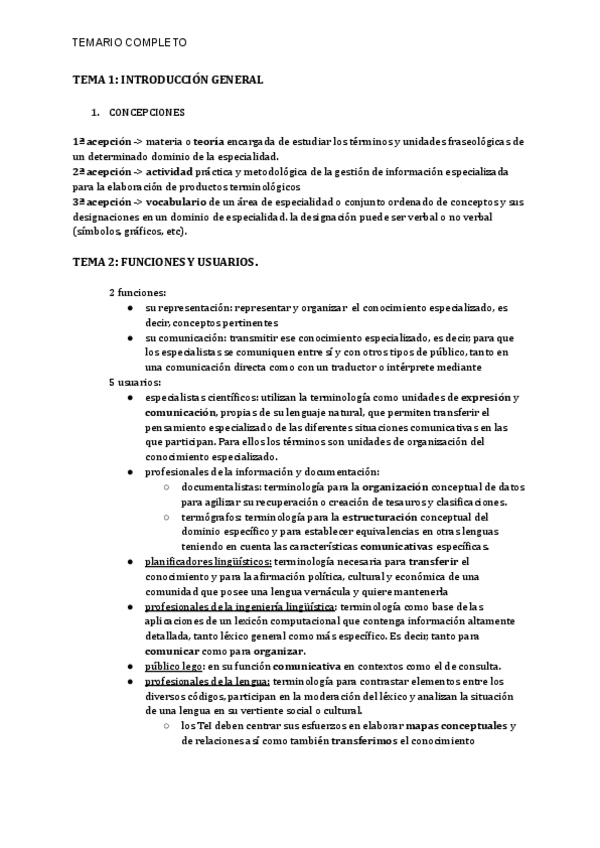 TEMARIO COMPLETO

TEMA 1: INTRODUCCIÓN GENERAL

1. CONCEPCIONES

1ª acepción -> materia o teoría encargada de estudiar los términos y unidades fraseológicas de un determinado dominio de la especialidad.
2ª acepción -> actividad práctica y metodológica de la gestión de información especializada para la elaboración de productos terminológicos
3ª acepción -> vocabulario de un área de especialidad o conjunto ordenado de conceptos y sus designaciones en un dominio de especialidad. la designación puede ser verbal o no verbal (símbolos, gráficos, etc).

TEMA 2: FUNCIONES Y USUARIOS.

2 funciones:
● su representación: representar y organizar el conocimiento especializado, es decir, conceptos pertinentes
● su comunicación: transmitir ese conocimiento especializado, es decir, para que los especialistas se comuniquen entre sí y con otros tipos de público, tanto en una comunicación directa como con un traductor o intérprete mediante
5 usuarios:
● especialistas científicos: utilizan la terminología como unidades de expresión y comunicación, propias de su lenguaje natural, que permiten transferir el pensamiento especializado de las diferentes situaciones comunicativas en las que participan. Para ellos los términos son unidades de organización del conocimiento especializado.
● profesionales de la información y documentación:
○ documentalistas: terminología para la organización conceptual de datos para agilizar su recuperación o creación de tesauros y clasificaciones.
○ termógrafos: terminología para la estructuración conceptual del dominio específico y para establecer equivalencias en otras lenguas teniendo en cuenta las características comunicativas específicas.
● planificadores lingüísticos: terminología necesaria para transferir el conocimiento y para la afirmación política, cultural y económica de una comunidad que posee una lengua vernácula y quiere mantenerla
● profesionales de la ingeniería lingüística: terminología como base de las aplicaciones de un lexicón computacional que contenga información altamente detallada, tanto léxico general como más específico. Es decir, tanto para comunicar como para organizar.
● público lego: en su función comunicativa en contextos como el de consulta.
● profesionales de la lengua: terminología para contrastar elementos entre los diversos códigos, participan en la moderación del léxico y analizan la situación de una lengua en su vertiente social o cultural.
○ los TeI deben centrar sus esfuerzos en elaborar mapas conceptuales y de relaciones así como también transferimos el conocimiento